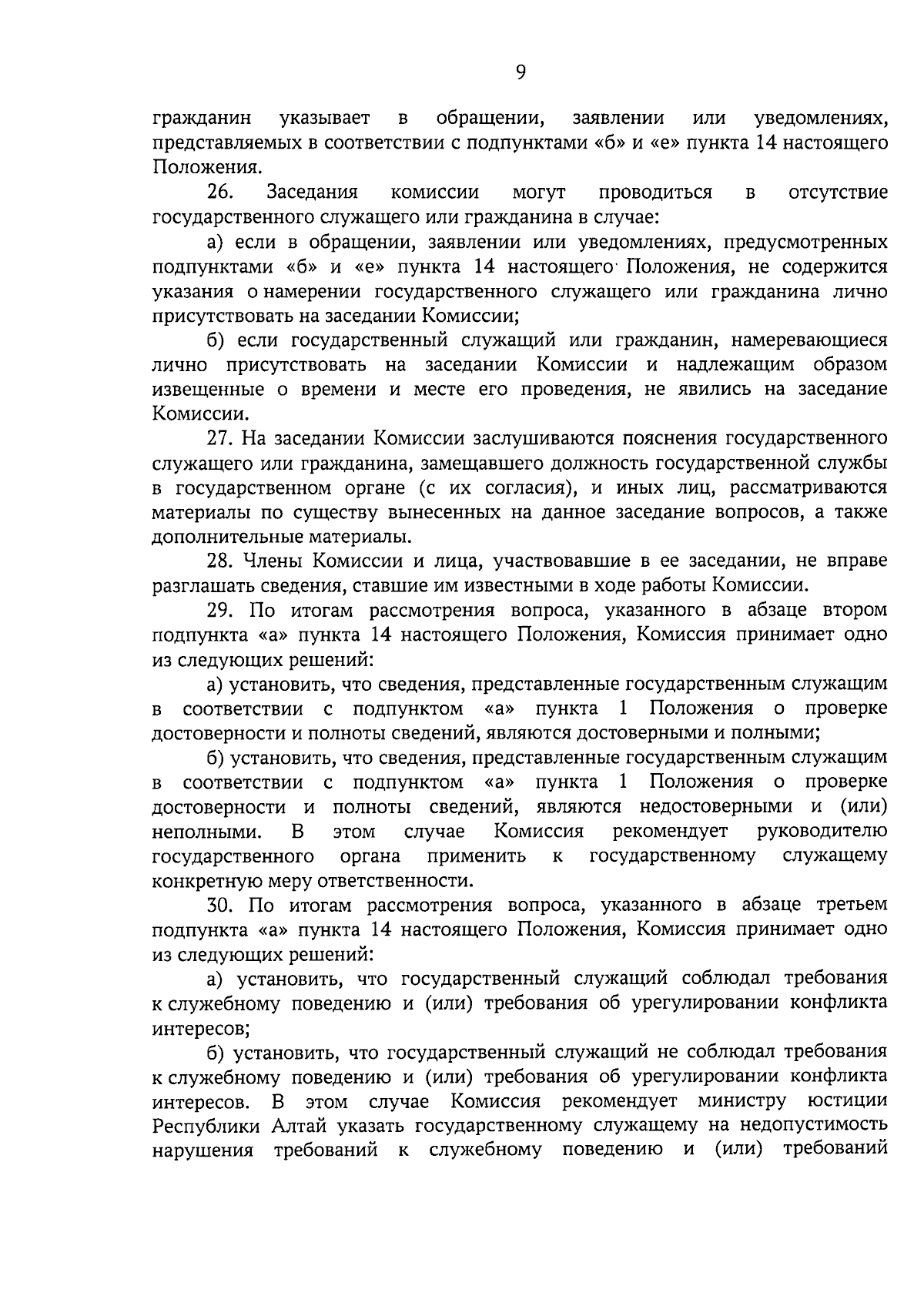 9

гражданин указывает в обращении, заявлении или уведомлениях, представляемых в соответствии с подпунктами «б» и «е» пункта 14 настоящего Положения.

26. Заседания комиссии могут проводиться в отсутствие государственного служащего или гражданина в случае:

а) если в обращении, заявлении или уведомлениях, предусмотренных подпунктами «б» и «е» пункта 14 настоящего Положения, не содержится указания о намерении государственного служащего или гражданина лично присутствовать на заседании Комиссии;

б) если государственный служащий или гражданин, намеревающиеся лично присутствовать на заседании Комиссии и надлежащим образом извещенные о времени и месте его проведения, не явились на заседание Комиссии.

27. На заседании Комиссии заслушиваются пояснения государственного служащего или гражданина, замещавшего должность государственной службы в государственном органе (с их согласия), и иных лиц, рассматриваются материалы по существу вынесенных на данное заседание вопросов, а также дополнительные материалы.

28. Члены Комиссии и лица, участвовавшие в ее заседании, не вправе разглашать сведения, ставшие им известными в ходе работы Комиссии.

29. По итогам рассмотрения вопроса, указанного в абзаце втором подпункта «а» пункта 14 настоящего Положения, Комиссия принимает одно из следующих решений:

а) установить, что сведения, представленные государственным служащим в соответствии с подпунктом «а» пункта 1 Положения о проверке достоверности и полноты сведений, являются достоверными и полными;

б) установить, что сведения, представленные государственным служащим в соответствии с подпунктом «а» пункта 1 Положения о проверке достоверности и полноты сведений, являются недостоверными и (или) неполными. В этом случае Комиссия рекомендует руководителю государственного органа применить к государственному служащему конкретную меру ответственности.

30. По итогам рассмотрения вопроса, указанного в абзаце третьем подпункта «а» пункта 14 настоящего Положения, Комиссия принимает одно из следующих решений:

а) установить, что государственный служащий соблюдал требования к служебному поведению и (или) требования об урегулировании конфликта интересов;

б) установить, что государственный служащий не соблюдал требования к служебному поведению и (или) требования об урегулировании конфликта интересов. В этом случае Комиссия рекомендует министру юстиции Республики Алтай указать государственному служащему на недопустимость нарушения требований к служебному поведению и (или) требований